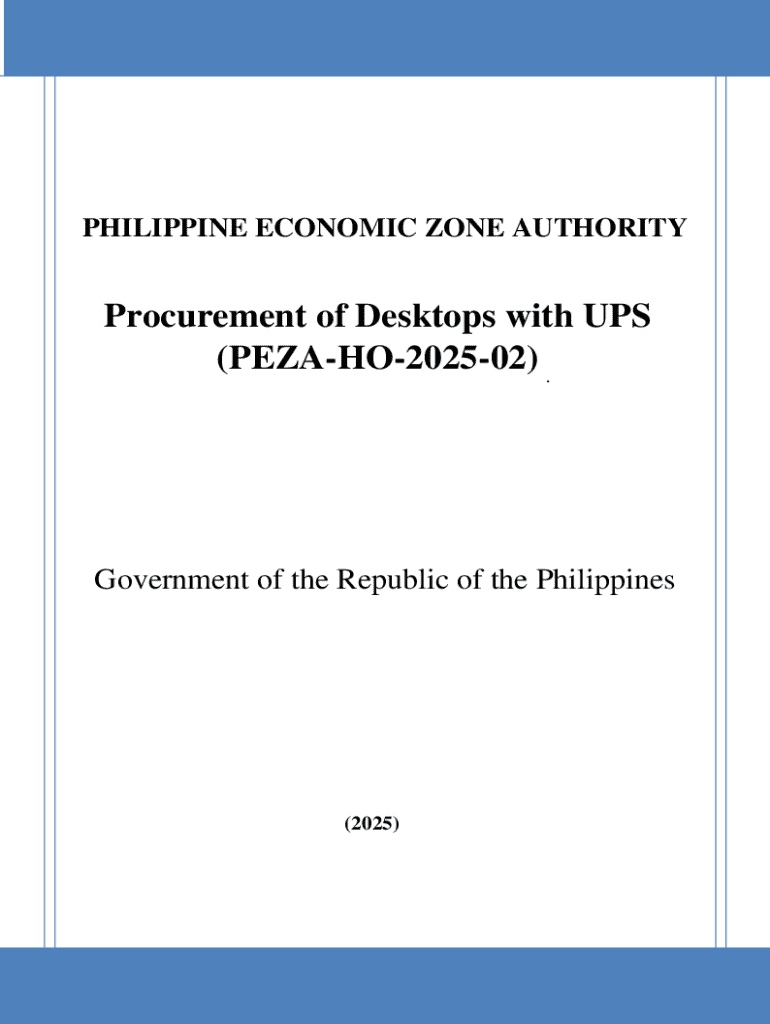 PHILIPPINE ECONOMIC ZONE AUTHORITY

Procurement of Desktops with UPS (PEZA-HO-2025-02)

Government of the Republic of the Philippines

(2025)